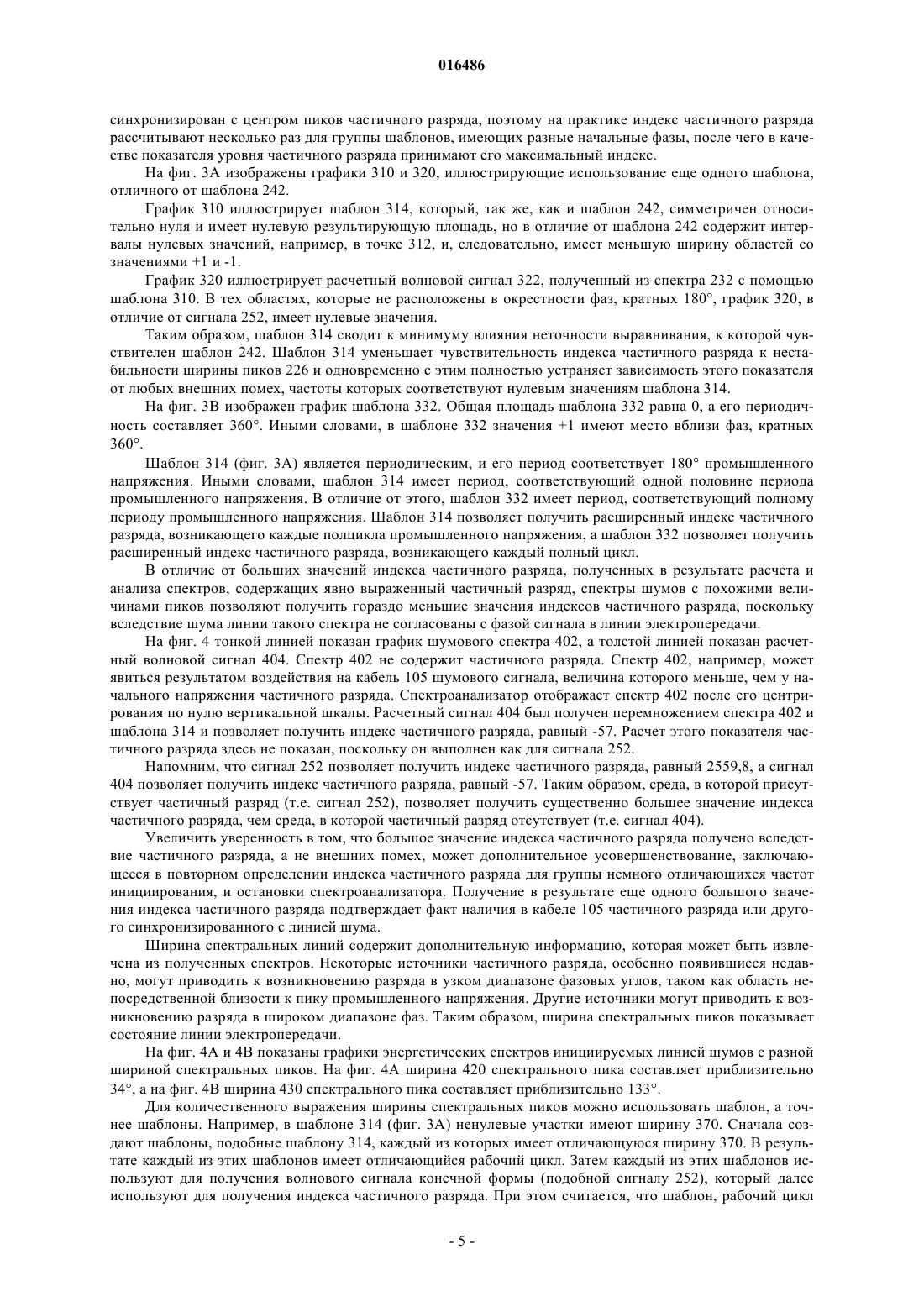 016486

синхронизирован с центром пиков частичного разряда, поэтому на практике индекс частичного разряда рассчитывают несколько раз для группы шаблонов, имеющих разные начальные фазы, после чего в качестве показателя уровня частичного разряда принимают его максимальный индекс.

На фиг. 3А изображены графики 310 и 320, иллюстрирующие использование еще одного шаблона, отличного от шаблона 242.

График 310 иллюстрирует шаблон 314, который, так же, как и шаблон 242, симметричен относительно нуля и имеет нулевую результирующую площадь, но в отличие от шаблона 242 содержит интервалы нулевых значений, например, в точке 312, и, следовательно, имеет меньшую ширину областей со значениями +1 и -1.

График 320 иллюстрирует расчетный волновой сигнал 322, полученный из спектра 232 с помощью шаблона 310. В тех областях, которые не расположены в окрестности фаз, кратных 180°, график 320, в отличие от сигнала 252, имеет нулевые значения.

Таким образом, шаблон 314 сводит к минимуму влияния неточности выравнивания, к которой чувствителен шаблон 242. Шаблон 314 уменьшает чувствительность индекса частичного разряда к нестабильности ширины пиков 226 и одновременно с этим полностью устраняет зависимость этого показателя от любых внешних помех, частоты которых соответствуют нулевым значениям шаблона 314.

На фиг. 3В изображен график шаблона 332. Общая площадь шаблона 332 равна 0, а его периодичность составляет 360°. Иными словами, в шаблоне 332 значения +1 имеют место вблизи фаз, кратных 360°.

Шаблон 314 (фиг. 3А) является периодическим, и его период соответствует 180° промышленного напряжения. Иными словами, шаблон 314 имеет период, соответствующий одной половине периода промышленного напряжения. В отличие от этого, шаблон 332 имеет период, соответствующий полному периоду промышленного напряжения. Шаблон 314 позволяет получить расширенный индекс частичного разряда, возникающего каждые полцикла промышленного напряжения, а шаблон 332 позволяет получить расширенный индекс частичного разряда, возникающего каждый полный цикл.

В отличие от больших значений индекса частичного разряда, полученных в результате расчета и анализа спектров, содержащих явно выраженный частичный разряд, спектры шумов с похожими величинами пиков позволяют получить гораздо меньшие значения индексов частичного разряда, поскольку вследствие шума линии такого спектра не согласованы с фазой сигнала в линии электропередачи.

На фиг. 4 тонкой линией показан график шумового спектра 402, а толстой линией показан расчетный волновой сигнал 404. Спектр 402 не содержит частичного разряда. Спектр 402, например, может явиться результатом воздействия на кабель 105 шумового сигнала, величина которого меньше, чем у начального напряжения частичного разряда. Спектроанализатор отображает спектр 402 после его центрирования по нулю вертикальной шкалы. Расчетный сигнал 404 был получен перемножением спектра 402 и шаблона 314 и позволяет получить индекс частичного разряда, равный -57. Расчет этого показателя частичного разряда здесь не показан, поскольку он выполнен как для сигнала 252.

Напомним, что сигнал 252 позволяет получить индекс частичного разряда, равный 2559,8, а сигнал 404 позволяет получить индекс частичного разряда, равный -57. Таким образом, среда, в которой присутствует частичный разряд (т.е. сигнал 252), позволяет получить существенно большее значение индекса частичного разряда, чем среда, в которой частичный разряд отсутствует (т.е. сигнал 404).

Увеличить уверенность в том, что большое значение индекса частичного разряда получено вследствие частичного разряда, а не внешних помех, может дополнительное усовершенствование, заключающееся в повторном определении индекса частичного разряда для группы немного отличающихся частот инициирования, и остановки спектроанализатора. Получение в результате еще одного большого значения индекса частичного разряда подтверждает факт наличия в кабеле 105 частичного разряда или другого синхронизированного с линией шума.

Ширина спектральных линий содержит дополнительную информацию, которая может быть извлечена из полученных спектров. Некоторые источники частичного разряда, особенно появившиеся недавно, могут приводить к возникновению разряда в узком диапазоне фазовых углов, таком как область непосредственной близости к пику промышленного напряжения. Другие источники могут приводить к возникновению разряда в широком диапазоне фаз. Таким образом, ширина спектральных пиков показывает состояние линии электропередачи.

На фиг. 4А и 4В показаны графики энергетических спектров инициируемых линией шумов с разной шириной спектральных пиков. На фиг. 4А ширина 420 спектрального пика составляет приблизительно 34°, а на фиг. 4В ширина 430 спектрального пика составляет приблизительно 133°.

Для количественного выражения ширины спектральных пиков можно использовать шаблон, а точнее шаблоны. Например, в шаблоне 314 (фиг. 3А) ненулевые участки имеют ширину 370. Сначала создают шаблоны, подобные шаблону 314, каждый из которых имеет отличающуюся ширину 370. В результате каждый из этих шаблонов имеет отличающийся рабочий цикл. Затем каждый из этих шаблонов используют для получения волнового сигнала конечной формы (подобной сигналу 252), который далее используют для получения индекса частичного разряда. При этом считается, что шаблон, рабочий цикл

- 5 -